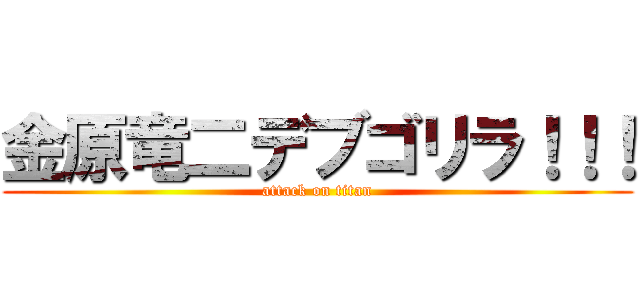 金原竜二デブゴリラ！！！
attack on titan